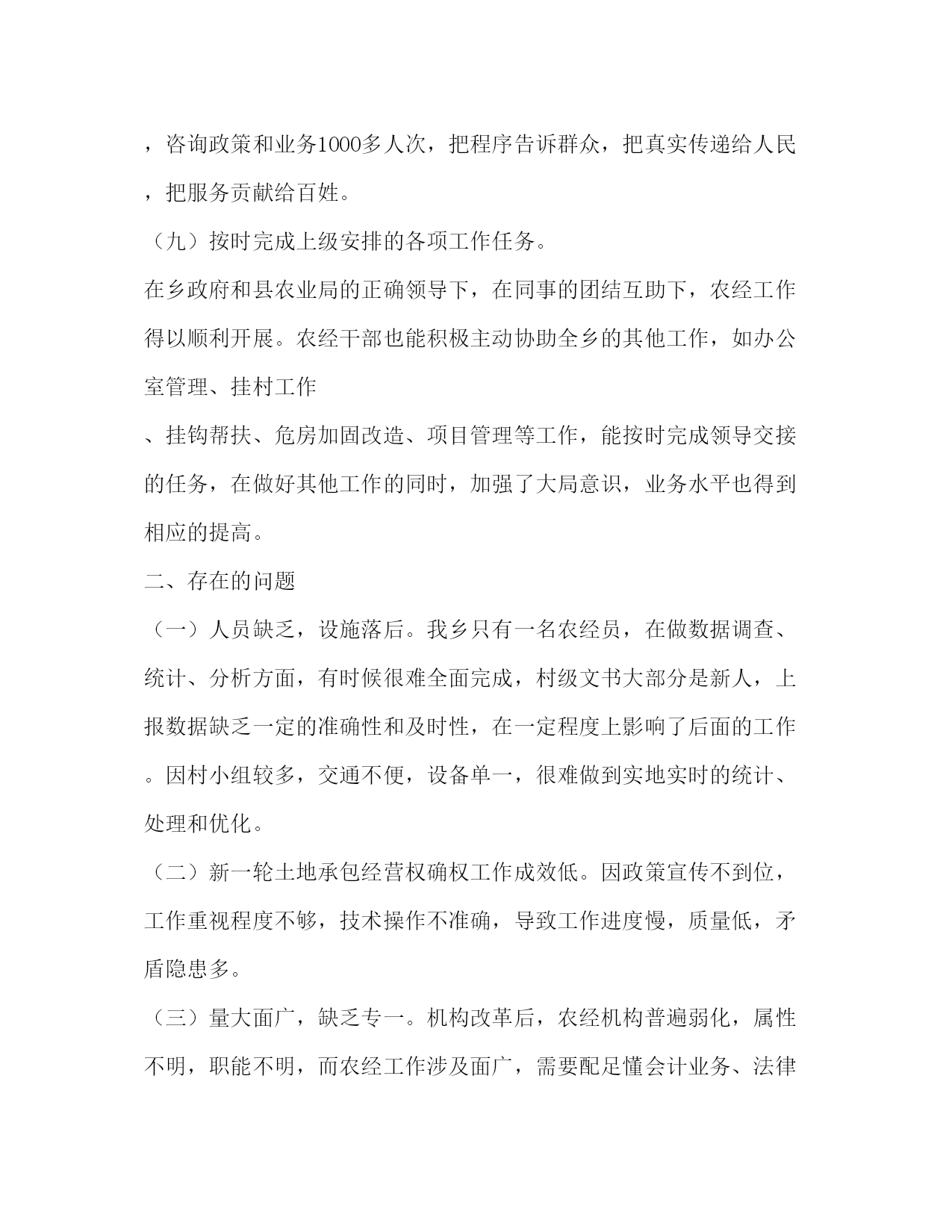 ，咨询政策和业务1000多人次，把程序告诉群众，把真实传递给人民，把服务贡献给百姓。

（九）按时完成上级安排的各项工作任务。

在乡政府和县农业局的正确领导下，在同事的团结互助下，农经工作得以顺利开展。农经干部也能积极主动协助全乡的其他工作，如办公室管理、挂村工作

、挂钩帮扶、危房加固改造、项目管理等工作，能按时完成领导交接的任务，在做好其他工作的同时，加强了大局意识，业务水平也得到相应的提高。

二、存在的问题

（一）人员缺乏，设施落后。我乡只有一名农经员，在做数据调查、统计、分析方面，有时候很难全面完成，村级文书大部分是新人，上报数据缺乏一定的准确性和及时性，在一定程度上影响了后面的工作。因村小组较多，交通不便，设备单一，很难做到实地实时的统计、处理和优化。

（二）新一轮土地承包经营权确权工作成效低。因政策宣传不到位，工作重视程度不够，技术操作不准确，导致工作进度慢，质量低，矛盾隐患多。

（三）量大面广，缺乏专一。机构改革后，农经机构普遍弱化，属性不明，职能不明，而农经工作涉及面广，需要配足懂会计业务、法律